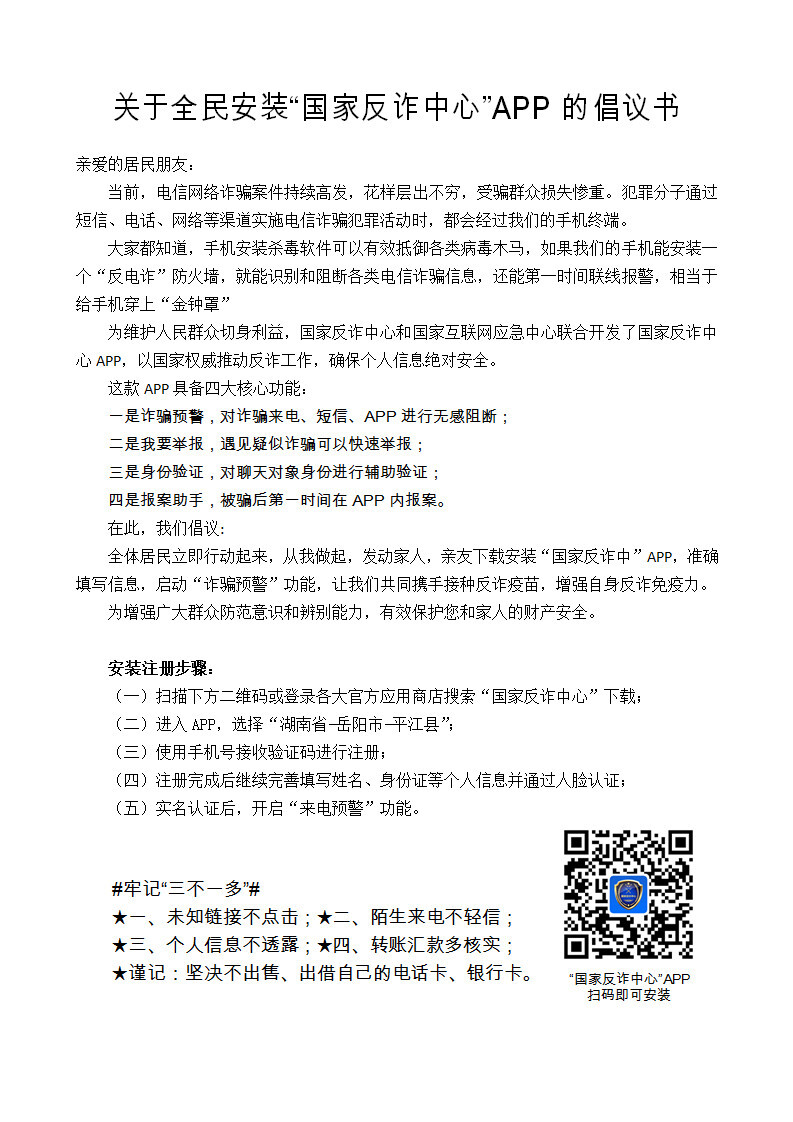 关于全民安装“国家反诈中心”APP 的倡议书

亲爱的居民朋友：

当前，电信网络诈骗案件持续高发，花样层出不穷，受骗群众损失惨重。犯罪分子通过短信、电话、网络等渠道实施电信诈骗犯罪活动时，都会经过我们的手机终端。

大家都知道，手机安装杀毒软件可以有效抵御各类病毒木马，如果我们的手机能安装一个“反电诈”防火墙，就能识别和阻断各类电信诈骗信息，还能第一时间联线报警，相当于给手机穿上“金钟罩”

为维护人民群众切身利益，国家反诈中心和国家互联网应急中心联合开发了国家反诈中心 APP，以国家权威推动反诈工作，确保个人信息绝对安全。

这款 APP 具备四大核心功能：

一是诈骗预警，对诈骗来电、短信、APP 进行无感阻断；

二是我要举报，遇见疑似诈骗可以快速举报；

三是身份验证，对聊天对象身份进行辅助验证；

四是报案助手，被骗后第一时间在 APP 内报案。

在此，我们倡议：

全体居民立即行动起来，从我做起，发动家人，亲友下载安装“国家反诈中”APP，准确填写信息，启动“诈骗预警”功能，让我们共同携手接种反诈疫苗，增强自身反诈免疫力。

为增强广大群众防范意识和辨别能力，有效保护您和家人的财产安全。

安装注册步骤：

（一）扫描下方二维码或登录各大官方应用商店搜索“国家反诈中心”下载；

（二）进入 APP，选择“湖南省-岳阳市-平江县”；

（三）使用手机号接收验证码进行注册；

（四）注册完成后继续完善填写姓名、身份证等个人信息并通过人脸认证；

（五）实名认证后，开启“来电预警”功能。

#牢记“三不一多”#
★一、未知链接不点击；★二、陌生来电不轻信；
★三、个人信息不透露；★四、转账汇款多核实；
★谨记：坚决不出售、出借自己的电话卡、银行卡。

“国家反诈中心”APP
扫码即可安装